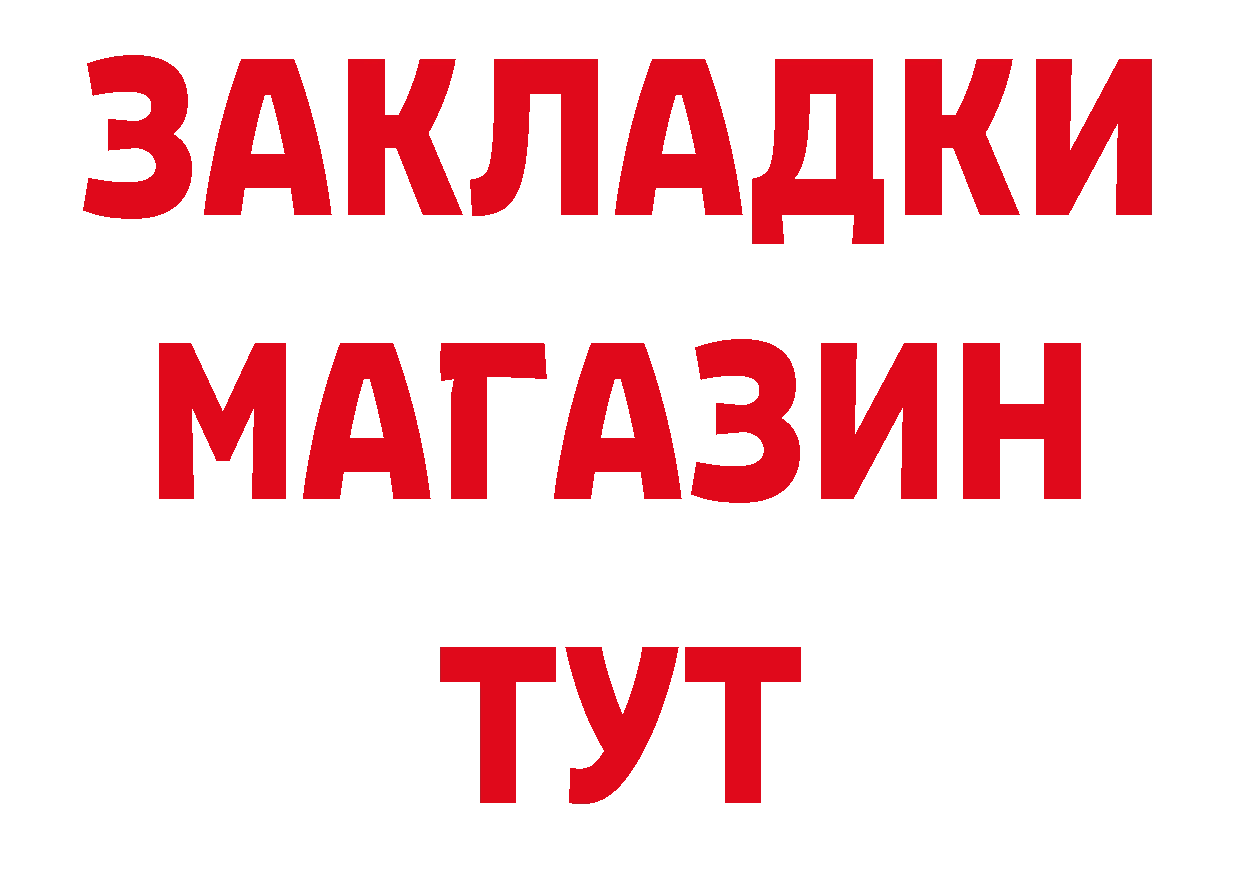 ЗАКЛАДКИ
МАГАЗИН
ТУТ